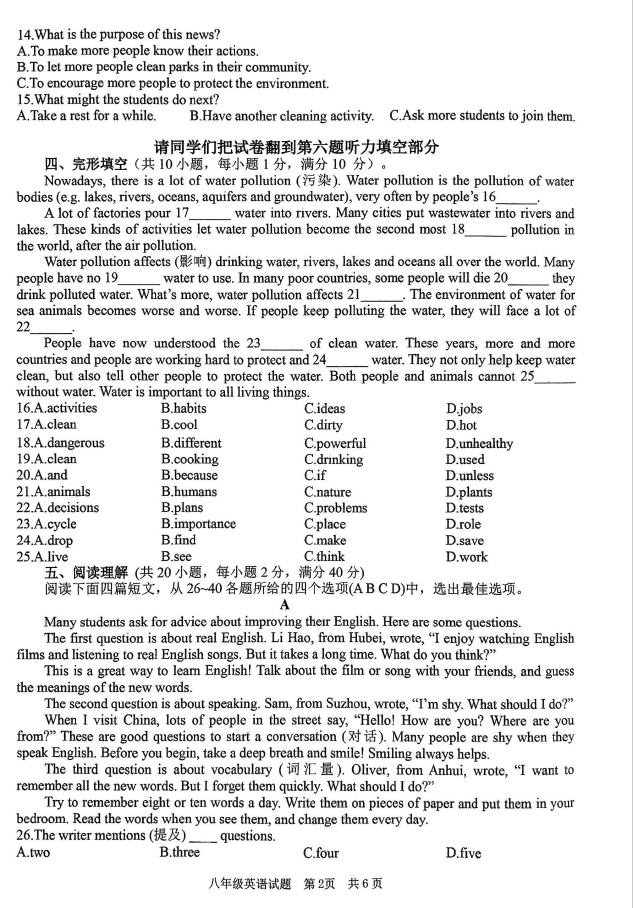 14.What is the purpose of this news?
A.To make more people know their actions.
B.To let more people clean parks in their community.
C.To encourage more people to protect the environment.
15.What might the students do next?
A.Take a rest for a while.　　B.Have another cleaning activity.　　C.Ask more students to join them.

请同学们把试卷翻到第六题听力填空部分
四、完形填空（共 10 小题，每小题 1 分，满分 10 分）。

Nowadays, there is a lot of water pollution (污染). Water pollution is the pollution of water bodies (e.g. lakes, rivers, oceans, aquifers and groundwater), very often by people's 16______.

A lot of factories pour 17______ water into rivers. Many cities put wastewater into rivers and lakes. These kinds of activities let water pollution become the second most 18______ pollution in the world, after the air pollution.

Water pollution affects (影响) drinking water, rivers, lakes and oceans all over the world. Many people have no 19______ water to use. In many poor countries, some people will die 20______ they drink polluted water. What's more, water pollution affects 21______. The environment of water for sea animals becomes worse and worse. If people keep polluting the water, they will face a lot of 22______.

People have now understood the 23______ of clean water. These years, more and more countries and people are working hard to protect and 24______ water. They not only help keep water clean, but also tell other people to protect the water. Both people and animals cannot 25______ without water. Water is important to all living things.

| 16.A.activities | B.habits | C.ideas | D.jobs |
|---|---|---|---|
| 17.A.clean | B.cool | C.dirty | D.hot |
| 18.A.dangerous | B.different | C.powerful | D.unhealthy |
| 19.A.clean | B.cooking | C.drinking | D.used |
| 20.A.and | B.because | C.if | D.unless |
| 21.A.animals | B.humans | C.nature | D.plants |
| 22.A.decisions | B.plans | C.problems | D.tests |
| 23.A.cycle | B.importance | C.place | D.role |
| 24.A.drop | B.find | C.make | D.save |
| 25.A.live | B.see | C.think | D.work |

五、阅读理解 (共 20 小题，每小题 2 分，满分 40 分)
阅读下面四篇短文，从 26~40 各题所给的四个选项(A B C D)中，选出最佳选项。

A

Many students ask for advice about improving their English. Here are some questions.

The first question is about real English. Li Hao, from Hubei, wrote, "I enjoy watching English films and listening to real English songs. But it takes a long time. What do you think?"

This is a great way to learn English! Talk about the film or song with your friends, and guess the meanings of the new words.

The second question is about speaking. Sam, from Suzhou, wrote, "I'm shy. What should I do?"

When I visit China, lots of people in the street say, "Hello! How are you? Where are you from?" These are good questions to start a conversation (对话). Many people are shy when they speak English. Before you begin, take a deep breath and smile! Smiling always helps.

The third question is about vocabulary (词汇量). Oliver, from Anhui, wrote, "I want to remember all the new words. But I forget them quickly. What should I do?"

Try to remember eight or ten words a day. Write them on pieces of paper and put them in your bedroom. Read the words when you see them, and change them every day.

26.The writer mentions (提及) ____ questions.
A.two　　B.three　　C.four　　D.five

八年级英语试题　第2页　共6页